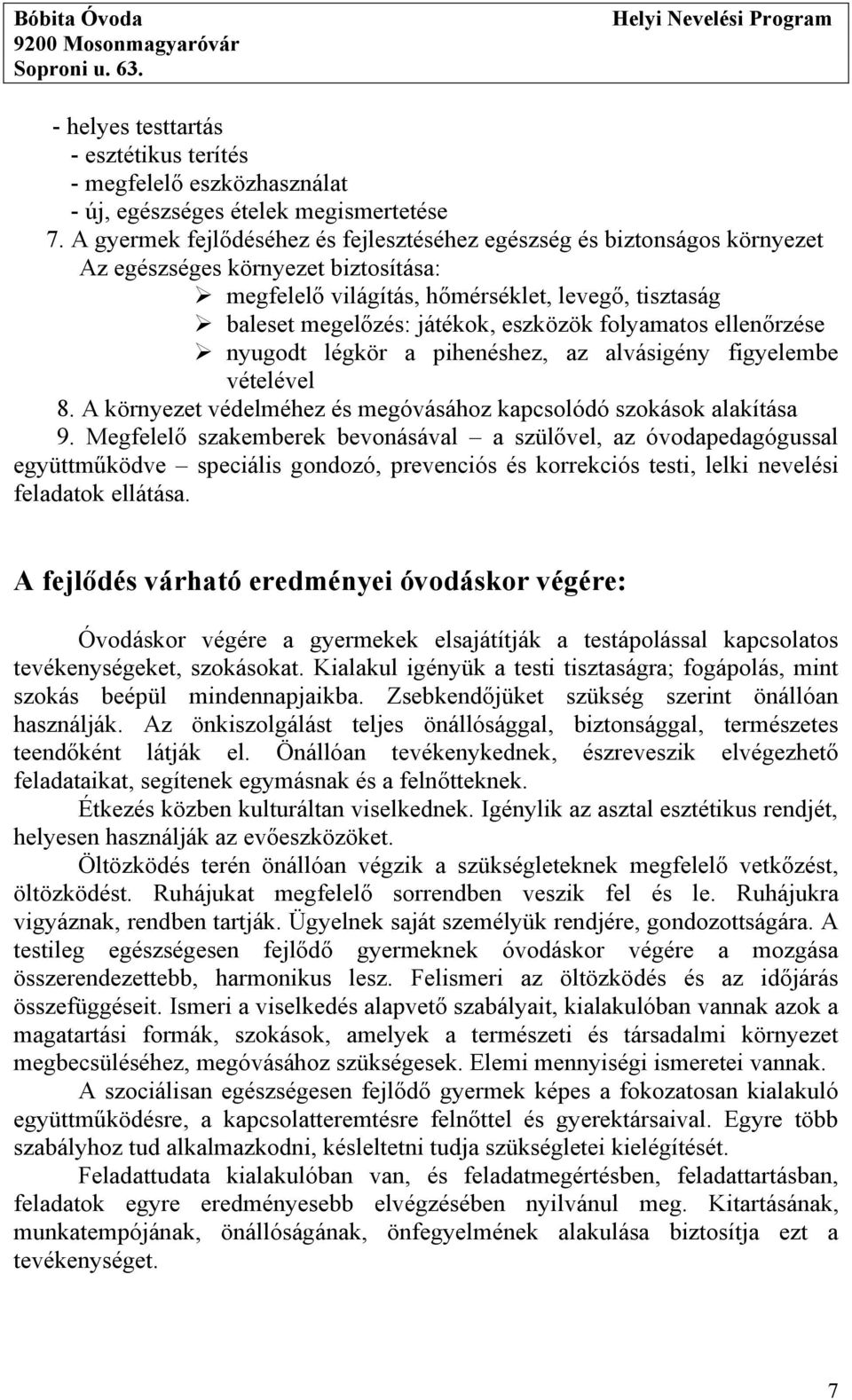 Bóbita Óvoda
9200 Mosonmagyaróvár
Soproni u. 63.

Helyi Nevelési Program

- helyes testtartás
- esztétikus terítés
- megfelelő eszközhasználat
- új, egészséges ételek megismertetése

7. A gyermek fejlődéséhez és fejlesztéséhez egészség és biztonságos környezet
Az egészséges környezet biztosítása:
➢ megfelelő világítás, hőmérséklet, levegő, tisztaság
➢ baleset megelőzés: játékok, eszközök folyamatos ellenőrzése
➢ nyugodt légkör a pihenéshez, az alvásigény figyelembe vételével

8. A környezet védelméhez és megóvásához kapcsolódó szokások alakítása

9. Megfelelő szakemberek bevonásával – a szülővel, az óvodapedagógussal együttműködve – speciális gondozó, prevenciós és korrekciós testi, lelki nevelési feladatok ellátása.

A fejlődés várható eredményei óvodáskor végére:

Óvodáskor végére a gyermekek elsajátítják a testápolással kapcsolatos tevékenységeket, szokásokat. Kialakul igényük a testi tisztaságra; fogápolás, mint szokás beépül mindennapjaikba. Zsebkendőjüket szükség szerint önállóan használják. Az önkiszolgálást teljes önállósággal, biztonsággal, természetes teendőként látják el. Önállóan tevékenykednek, észreveszik elvégezhető feladataikat, segítenek egymásnak és a felnőtteknek.

Étkezés közben kulturáltan viselkednek. Igénylik az asztal esztétikus rendjét, helyesen használják az evőeszközöket.

Öltözködés terén önállóan végzik a szükségleteknek megfelelő vetkőzést, öltözködést. Ruhájukat megfelelő sorrendben veszik fel és le. Ruhájukra vigyáznak, rendben tartják. Ügyelnek saját személyük rendjére, gondozottságára. A testileg egészségesen fejlődő gyermeknek óvodáskor végére a mozgása összerendezettebb, harmonikus lesz. Felismeri az öltözködés és az időjárás összefüggéseit. Ismeri a viselkedés alapvető szabályait, kialakulóban vannak azok a magatartási formák, szokások, amelyek a természeti és társadalmi környezet megbecsüléséhez, megóvásához szükségesek. Elemi mennyiségi ismeretei vannak.

A szociálisan egészségesen fejlődő gyermek képes a fokozatosan kialakuló együttműködésre, a kapcsolatteremtésre felnőttel és gyerektársaival. Egyre több szabályhoz tud alkalmazkodni, késleltetni tudja szükségletei kielégítését.

Feladattudata kialakulóban van, és feladatmegértésben, feladattartásban, feladatok egyre eredményesebb elvégzésében nyilvánul meg. Kitartásának, munkatempójának, önállóságának, önfegyelmének alakulása biztosítja ezt a tevékenységet.

7